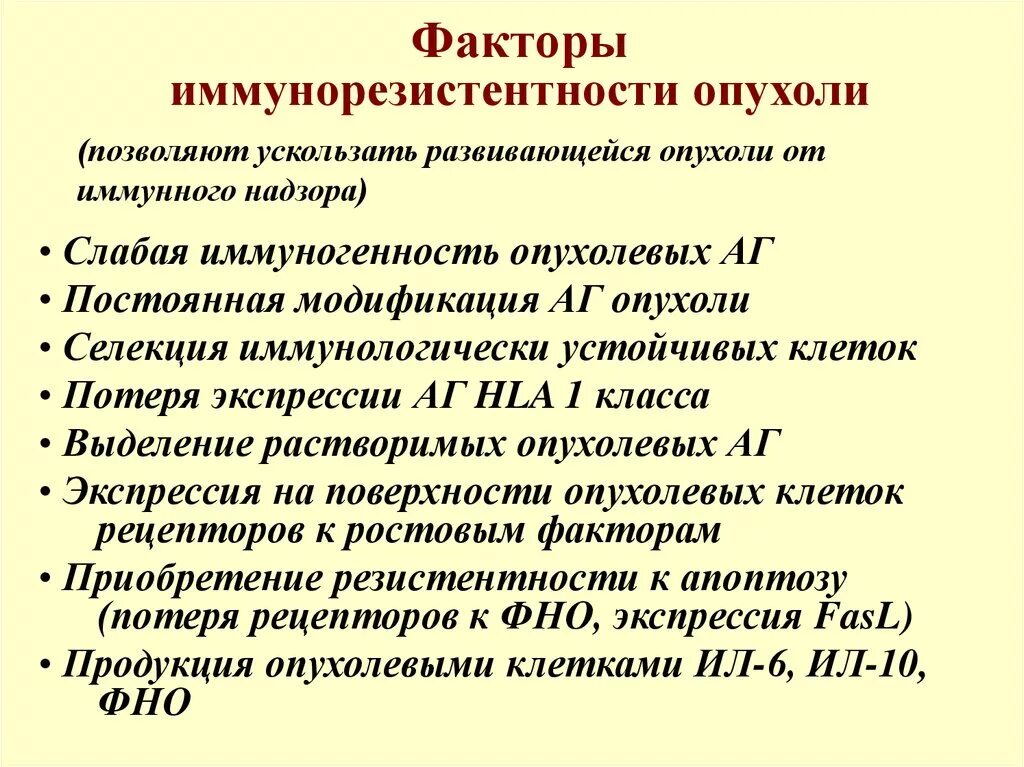 Факторы иммунорезистентности опухоли

(позволяют ускользать развивающейся опухоли от иммунного надзора)

• Слабая иммуногенность опухолевых АГ
• Постоянная модификация АГ опухоли
• Селекция иммунологически устойчивых клеток
• Потеря экспрессии АГ HLA 1 класса
• Выделение растворимых опухолевых АГ
• Экспрессия на поверхности опухолевых клеток рецепторов к ростовым факторам
• Приобретение резистентности к апоптозу (потеря рецепторов к ФНО, экспрессия FasL)
• Продукция опухолевыми клетками ИЛ-6, ИЛ-10, ФНО